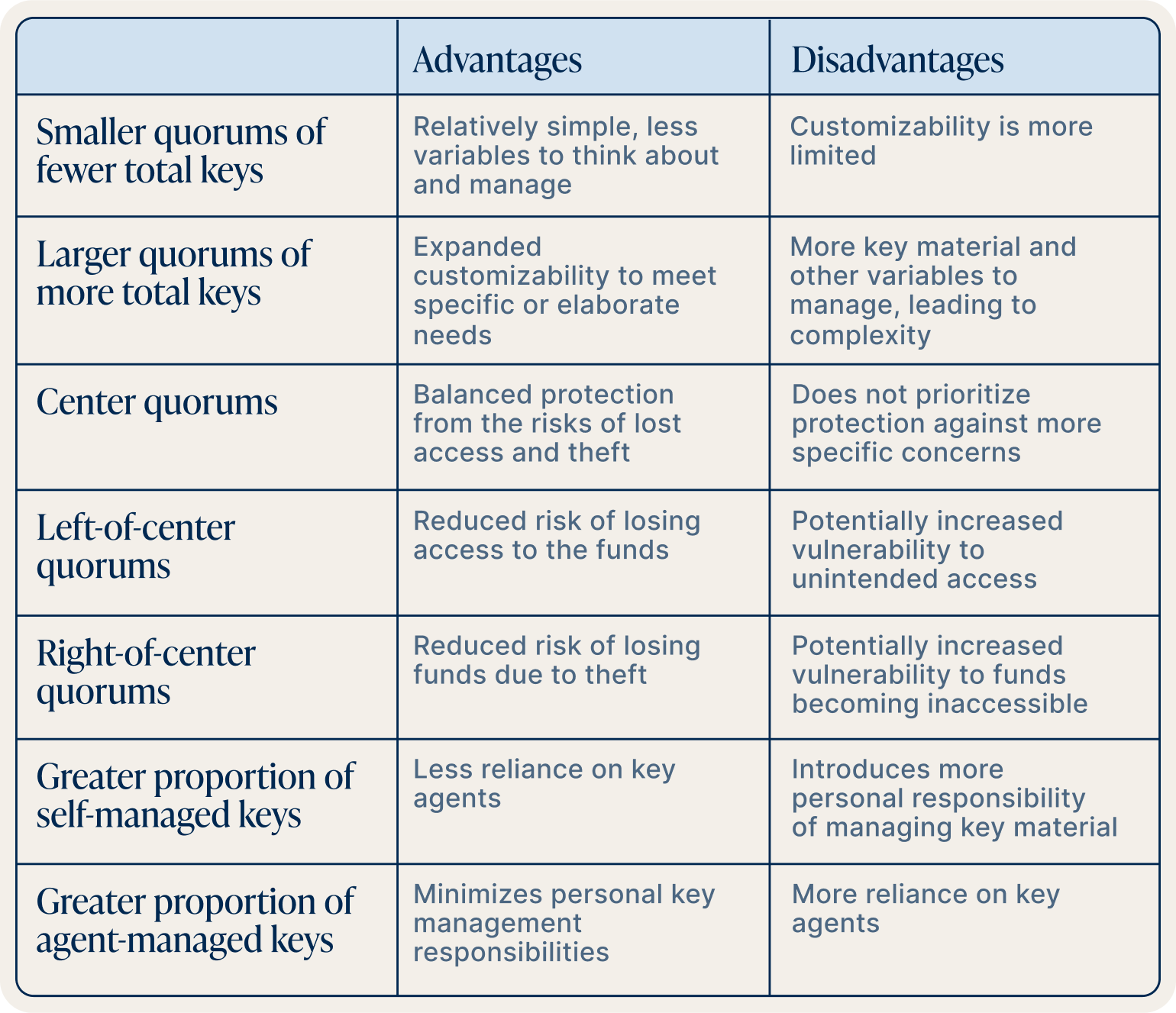 | | Advantages | Disadvantages |
|---|---|---|
| Smaller quorums of fewer total keys | Relatively simple, less variables to think about and manage | Customizability is more limited |
| Larger quorums of more total keys | Expanded customizability to meet specific or elaborate needs | More key material and other variables to manage, leading to complexity |
| Center quorums | Balanced protection from the risks of lost access and theft | Does not prioritize protection against more specific concerns |
| Left-of-center quorums | Reduced risk of losing access to the funds | Potentially increased vulnerability to unintended access |
| Right-of-center quorums | Reduced risk of losing funds due to theft | Potentially increased vulnerability to funds becoming inaccessible |
| Greater proportion of self-managed keys | Less reliance on key agents | Introduces more personal responsibility of managing key material |
| Greater proportion of agent-managed keys | Minimizes personal key management responsibilities | More reliance on key agents |